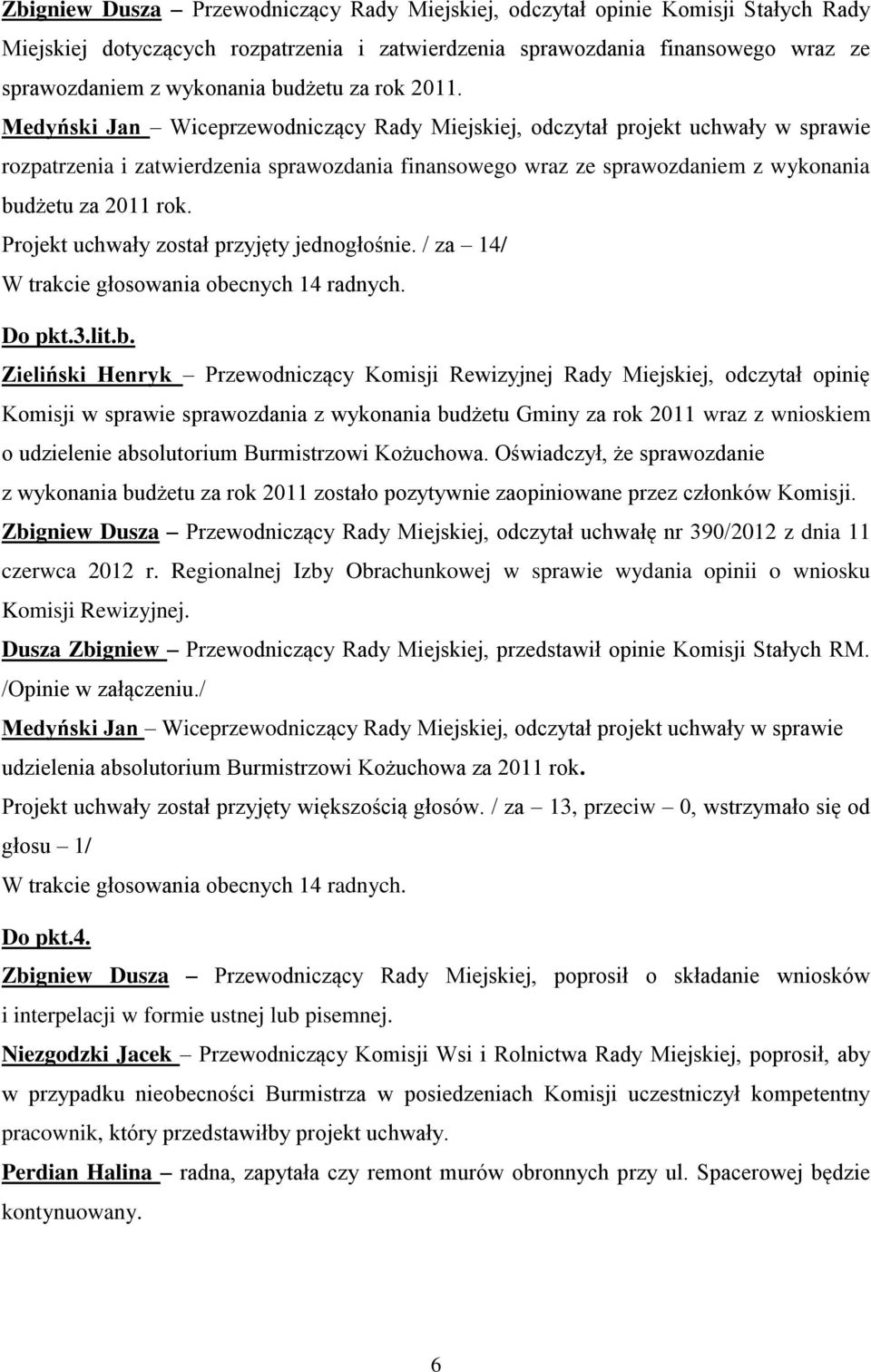 Zbigniew Dusza – Przewodniczący Rady Miejskiej, odczytał opinie Komisji Stałych Rady Miejskiej dotyczących rozpatrzenia i zatwierdzenia sprawozdania finansowego wraz ze sprawozdaniem z wykonania budżetu za rok 2011.

Medyński Jan – Wiceprzewodniczący Rady Miejskiej, odczytał projekt uchwały w sprawie rozpatrzenia i zatwierdzenia sprawozdania finansowego wraz ze sprawozdaniem z wykonania budżetu za 2011 rok.

Projekt uchwały został przyjęty jednogłośnie. / za – 14/

W trakcie głosowania obecnych 14 radnych.

Do pkt.3.lit.b.

Zieliński Henryk – Przewodniczący Komisji Rewizyjnej Rady Miejskiej, odczytał opinię Komisji w sprawie sprawozdania z wykonania budżetu Gminy za rok 2011 wraz z wnioskiem o udzielenie absolutorium Burmistrzowi Kożuchowa. Oświadczył, że sprawozdanie z wykonania budżetu za rok 2011 zostało pozytywnie zaopiniowane przez członków Komisji.

Zbigniew Dusza – Przewodniczący Rady Miejskiej, odczytał uchwałę nr 390/2012 z dnia 11 czerwca 2012 r. Regionalnej Izby Obrachunkowej w sprawie wydania opinii o wniosku Komisji Rewizyjnej.

Dusza Zbigniew – Przewodniczący Rady Miejskiej, przedstawił opinie Komisji Stałych RM. /Opinie w załączeniu./

Medyński Jan – Wiceprzewodniczący Rady Miejskiej, odczytał projekt uchwały w sprawie udzielenia absolutorium Burmistrzowi Kożuchowa za 2011 rok.

Projekt uchwały został przyjęty większością głosów. / za – 13, przeciw – 0, wstrzymało się od głosu – 1/

W trakcie głosowania obecnych 14 radnych.

Do pkt.4.

Zbigniew Dusza – Przewodniczący Rady Miejskiej, poprosił o składanie wniosków i interpelacji w formie ustnej lub pisemnej.

Niezgodzki Jacek – Przewodniczący Komisji Wsi i Rolnictwa Rady Miejskiej, poprosił, aby w przypadku nieobecności Burmistrza w posiedzeniach Komisji uczestniczył kompetentny pracownik, który przedstawiłby projekt uchwały.

Perdian Halina – radna, zapytała czy remont murów obronnych przy ul. Spacerowej będzie kontynuowany.

6